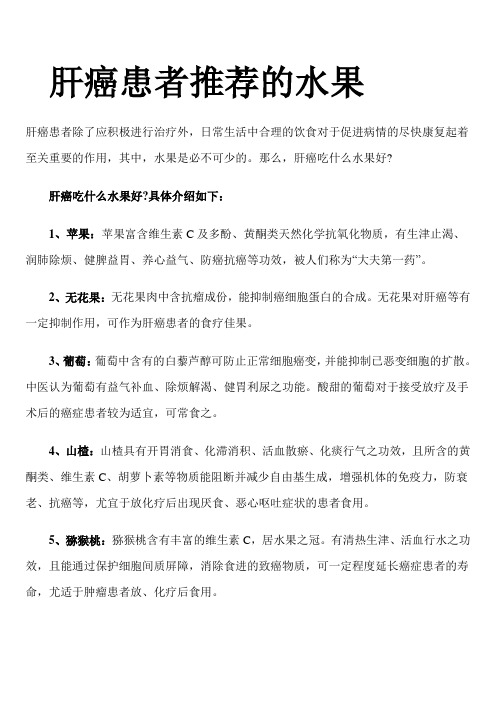 肝癌患者推荐的水果

肝癌患者除了应积极进行治疗外，日常生活中合理的饮食对于促进病情的尽快康复起着至关重要的作用，其中，水果是必不可少的。那么，肝癌吃什么水果好?

肝癌吃什么水果好?具体介绍如下：

1、苹果：苹果富含维生素 C 及多酚、黄酮类天然化学抗氧化物质，有生津止渴、润肺除烦、健脾益胃、养心益气、防癌抗癌等功效，被人们称为“大夫第一药”。

2、无花果：无花果肉中含抗癌成份，能抑制癌细胞蛋白的合成。无花果对肝癌等有一定抑制作用，可作为肝癌患者的食疗佳果。

3、葡萄：葡萄中含有的白藜芦醇可防止正常细胞癌变，并能抑制已恶变细胞的扩散。中医认为葡萄有益气补血、除烦解渴、健胃利尿之功能。酸甜的葡萄对于接受放疗及手术后的癌症患者较为适宜，可常食之。

4、山楂：山楂具有开胃消食、化滞消积、活血散瘀、化痰行气之功效，且所含的黄酮类、维生素 C、胡萝卜素等物质能阻断并减少自由基生成，增强机体的免疫力，防衰老、抗癌等，尤宜于放化疗后出现厌食、恶心呕吐症状的患者食用。

5、猕猴桃：猕猴桃含有丰富的维生素 C，居水果之冠。有清热生津、活血行水之功效，且能通过保护细胞间质屏障，消除食进的致癌物质，可一定程度延长癌症患者的寿命，尤适于肿瘤患者放、化疗后食用。